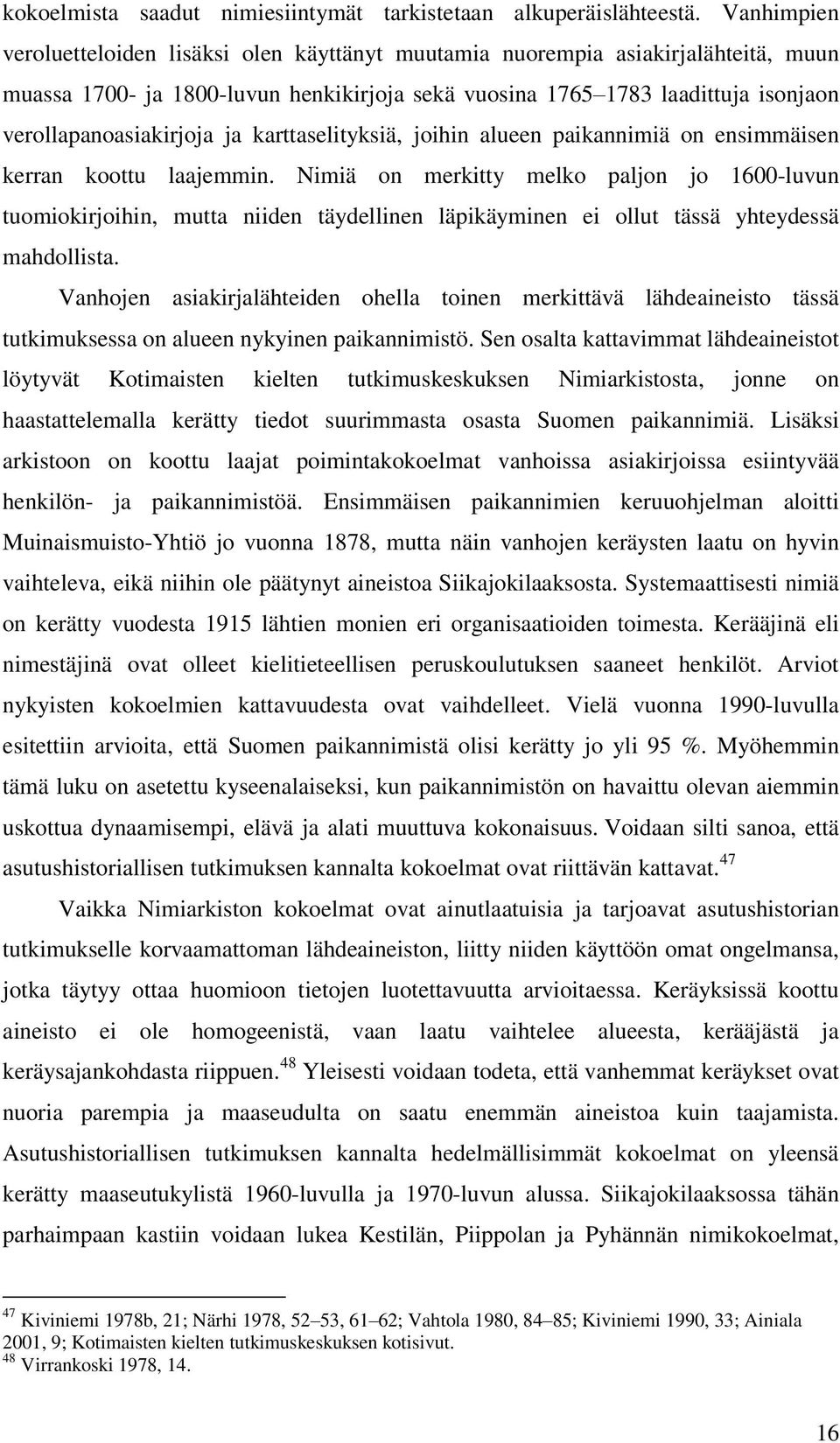 kokoelmista saadut nimiesiintymät tarkistetaan alkuperäislähteestä. Vanhimpien veroluetteloiden lisäksi olen käyttänyt muutamia nuorempia asiakirjalähteitä, muun muassa 1700- ja 1800-luvun henkikirjoja sekä vuosina 1765–1783 laadittuja isonjaon verollapanoasiakirjoja ja karttaselityksiä, joihin alueen paikannimiä on ensimmäisen kerran koottu laajemmin. Nimiä on merkitty melko paljon jo 1600-luvun tuomiokirjoihin, mutta niiden täydellinen läpikäyminen ei ollut tässä yhteydessä mahdollista.

Vanhojen asiakirjalähteiden ohella toinen merkittävä lähdeaineisto tässä tutkimuksessa on alueen nykyinen paikannimistö. Sen osalta kattavimmat lähdeaineistot löytyvät Kotimaisten kielten tutkimuskeskuksen Nimiarkistosta, jonne on haastattelemalla kerätty tiedot suurimmasta osasta Suomen paikannimiä. Lisäksi arkistoon on koottu laajat poimintakokoelmat vanhoissa asiakirjoissa esiintyvää henkilön- ja paikannimistöä. Ensimmäisen paikannimien keruuohjelman aloitti Muinaismuisto-Yhtiö jo vuonna 1878, mutta näin vanhojen keräysten laatu on hyvin vaihteleva, eikä niihin ole päätynyt aineistoa Siikajokilaaksosta. Systemaattisesti nimiä on kerätty vuodesta 1915 lähtien monien eri organisaatioiden toimesta. Kerääjinä eli nimestäjinä ovat olleet kielitieteellisen peruskoulutuksen saaneet henkilöt. Arviot nykyisten kokoelmien kattavuudesta ovat vaihdelleet. Vielä vuonna 1990-luvulla esitettiin arvioita, että Suomen paikannimistä olisi kerätty jo yli 95 %. Myöhemmin tämä luku on asetettu kyseenalaiseksi, kun paikannimistön on havaittu olevan aiemmin uskottua dynaamisempi, elävä ja alati muuttuva kokonaisuus. Voidaan silti sanoa, että asutushistoriallisen tutkimuksen kannalta kokoelmat ovat riittävän kattavat.$^{47}$

Vaikka Nimiarkiston kokoelmat ovat ainutlaatuisia ja tarjoavat asutushistorian tutkimukselle korvaamattoman lähdeaineiston, liitty niiden käyttöön omat ongelmansa, jotka täytyy ottaa huomioon tietojen luotettavuutta arvioitaessa. Keräyksissä koottu aineisto ei ole homogeenistä, vaan laatu vaihtelee alueesta, kerääjästä ja keräysajankohdasta riippuen.$^{48}$ Yleisesti voidaan todeta, että vanhemmat keräykset ovat nuoria parempia ja maaseudulta on saatu enemmän aineistoa kuin taajamista. Asutushistoriallisen tutkimuksen kannalta hedelmällisimmät kokoelmat on yleensä kerätty maaseutukylistä 1960-luvulla ja 1970-luvun alussa. Siikajokilaaksossa tähän parhaimpaan kastiin voidaan lukea Kestilän, Piippolan ja Pyhännän nimikokoelmat,

$^{47}$ Kiviniemi 1978b, 21; Närhi 1978, 52–53, 61–62; Vahtola 1980, 84–85; Kiviniemi 1990, 33; Ainiala 2001, 9; Kotimaisten kielten tutkimuskeskuksen kotisivut.
$^{48}$ Virrankoski 1978, 14.

16